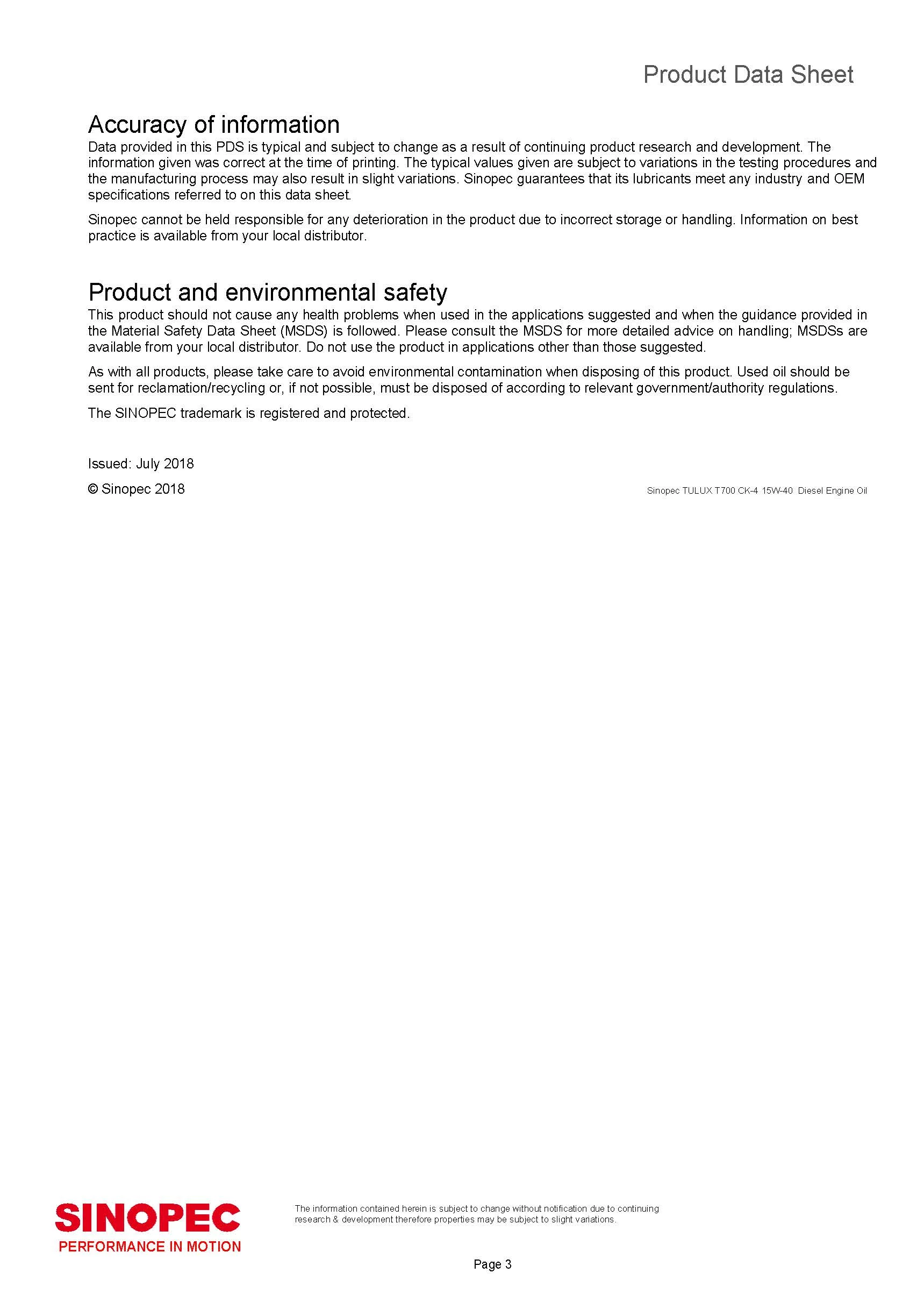 Product Data Sheet

Accuracy of information

Data provided in this PDS is typical and subject to change as a result of continuing product research and development. The information given was correct at the time of printing. The typical values given are subject to variations in the testing procedures and the manufacturing process may also result in slight variations. Sinopec guarantees that its lubricants meet any industry and OEM specifications referred to on this data sheet.

Sinopec cannot be held responsible for any deterioration in the product due to incorrect storage or handling. Information on best practice is available from your local distributor.

Product and environmental safety

This product should not cause any health problems when used in the applications suggested and when the guidance provided in the Material Safety Data Sheet (MSDS) is followed. Please consult the MSDS for more detailed advice on handling; MSDSs are available from your local distributor. Do not use the product in applications other than those suggested.

As with all products, please take care to avoid environmental contamination when disposing of this product. Used oil should be sent for reclamation/recycling or, if not possible, must be disposed of according to relevant government/authority regulations.

The SINOPEC trademark is registered and protected.

Issued: July 2018

© Sinopec 2018

Sinopec TULUX T700 CK-4 15W-40 Diesel Engine Oil

SINOPEC
PERFORMANCE IN MOTION

The information contained herein is subject to change without notification due to continuing research & development therefore properties may be subject to slight variations.

Page 3